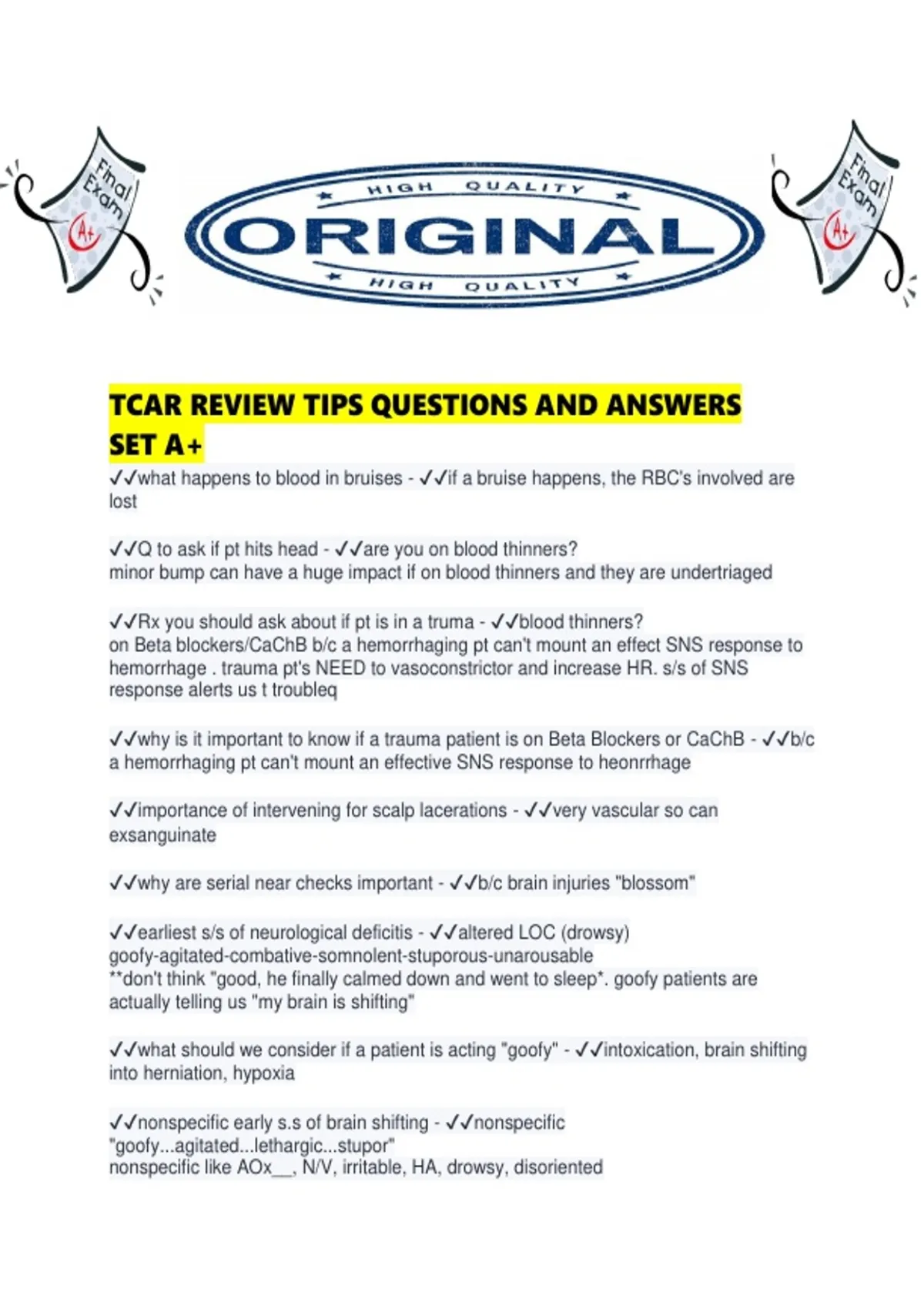 Final Exam A+

HIGH QUALITY
ORIGINAL
HIGH QUALITY

Final Exam A+

TCAR REVIEW TIPS QUESTIONS AND ANSWERS SET A+

✓✓what happens to blood in bruises - ✓✓if a bruise happens, the RBC's involved are lost

✓✓Q to ask if pt hits head - ✓✓are you on blood thinners?
minor bump can have a huge impact if on blood thinners and they are undertriaged

✓✓Rx you should ask about if pt is in a truma - ✓✓blood thinners?
on Beta blockers/CaChB b/c a hemorrhaging pt can't mount an effect SNS response to hemorrhage . trauma pt's NEED to vasoconstrictor and increase HR. s/s of SNS response alerts us t troubleq

✓✓why is it important to know if a trauma patient is on Beta Blockers or CaChB - ✓✓b/c a hemorrhaging pt can't mount an effective SNS response to heonrrhage

✓✓importance of intervening for scalp lacerations - ✓✓very vascular so can exsanguinate

✓✓why are serial near checks important - ✓✓b/c brain injuries "blossom"

✓✓earliest s/s of neurological deficitis - ✓✓altered LOC (drowsy)
goofy-agitated-combative-somnolent-stuporous-unarousable
**don't think "good, he finally calmed down and went to sleep*. goofy patients are actually telling us "my brain is shifting"

✓✓what should we consider if a patient is acting "goofy" - ✓✓intoxication, brain shifting into herniation, hypoxia

✓✓nonspecific early s.s of brain shifting - ✓✓nonspecific
"goofy...agitated...lethargic...stupor"
nonspecific like AOx__, N/V, irritable, HA, drowsy, disoriented